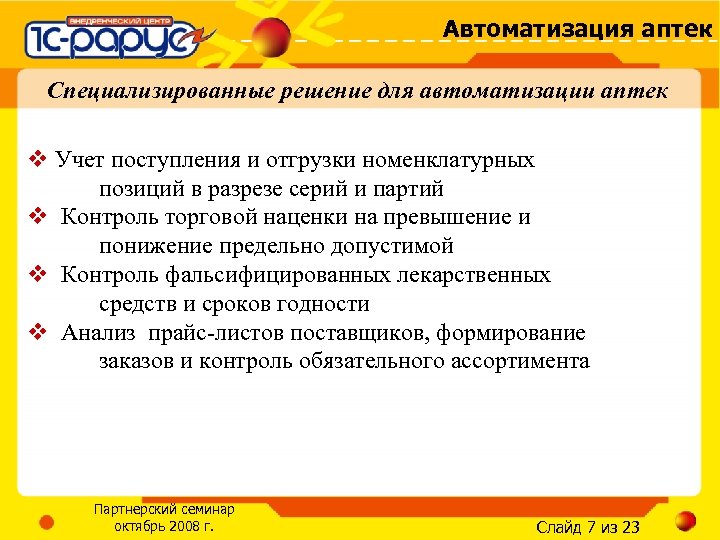 ВНЕДРЕНЧЕСКИЙ ЦЕНТР
1С-РАРУС

Автоматизация аптек

Специализированные решение для автоматизации аптек

❖ Учет поступления и отгрузки номенклатурных позиций в разрезе серий и партий
❖ Контроль торговой наценки на превышение и понижение предельно допустимой
❖ Контроль фальсифицированных лекарственных средств и сроков годности
❖ Анализ прайс-листов поставщиков, формирование заказов и контроль обязательного ассортимента

Партнерский семинар
октябрь 2008 г.

Слайд 7 из 23